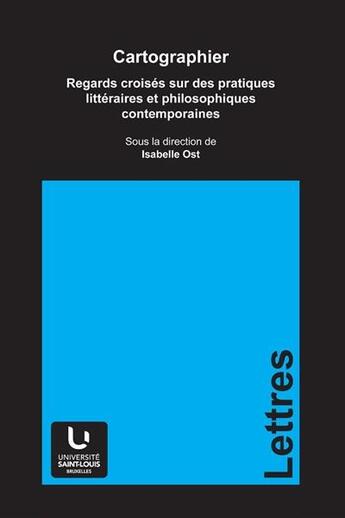 Cartographier

Regards croisés sur des pratiques littéraires et philosophiques contemporaines

Sous la direction de
Isabelle Ost

UNIVERSITÉ
SAINT-LOUIS
BRUXELLES

Lettres